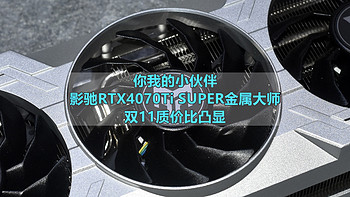 你我的小伙伴
影驰RTX4070Ti SUPER金属大师
双11质价比凸显